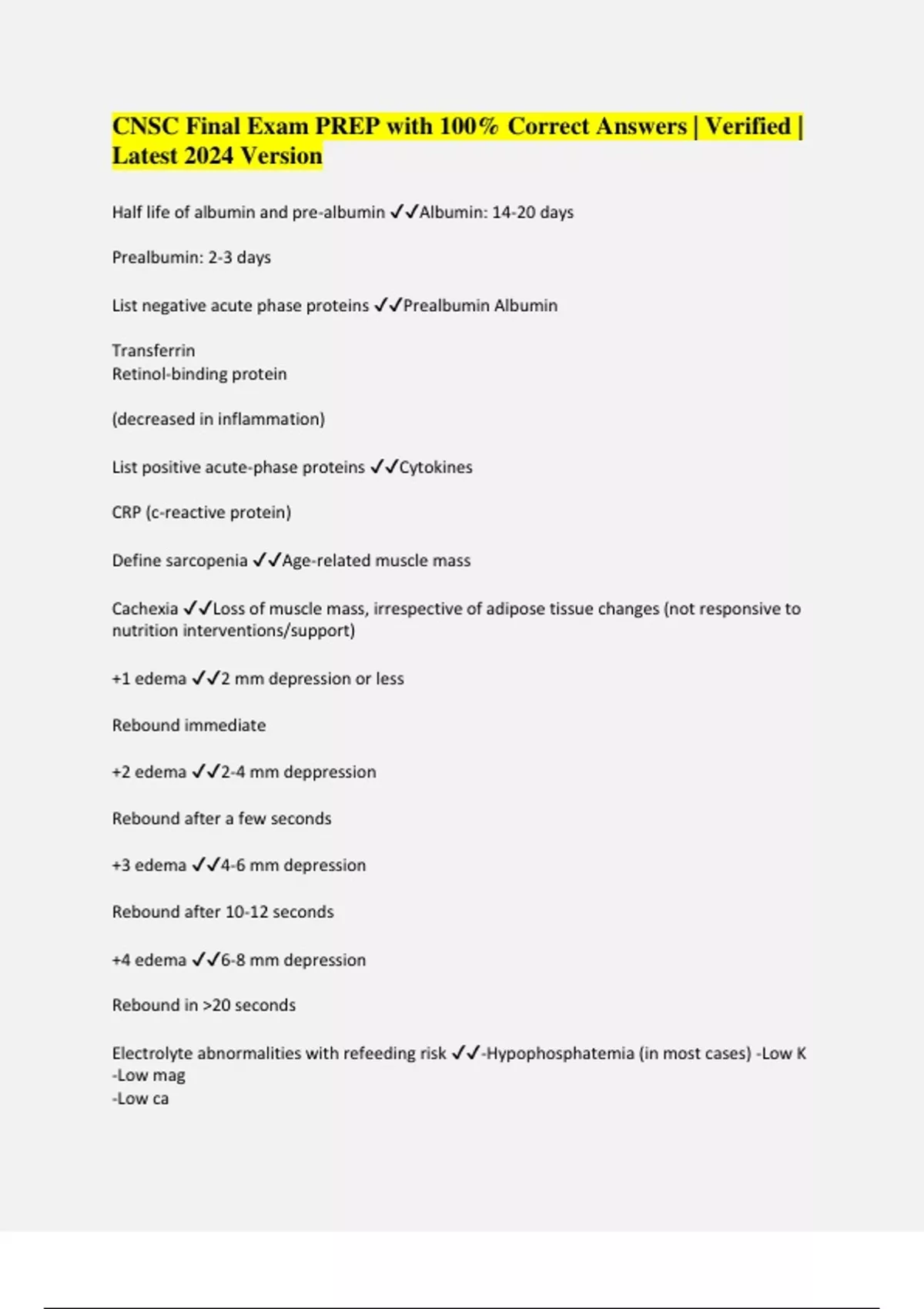 CNSC Final Exam PREP with 100% Correct Answers | Verified | Latest 2024 Version

Half life of albumin and pre-albumin ✓✓Albumin: 14-20 days

Prealbumin: 2-3 days

List negative acute phase proteins ✓✓Prealbumin Albumin

Transferrin
Retinol-binding protein

(decreased in inflammation)

List positive acute-phase proteins ✓✓Cytokines

CRP (c-reactive protein)

Define sarcopenia ✓✓Age-related muscle mass

Cachexia ✓✓Loss of muscle mass, irrespective of adipose tissue changes (not responsive to nutrition interventions/support)

+1 edema ✓✓2 mm depression or less

Rebound immediate

+2 edema ✓✓2-4 mm deppression

Rebound after a few seconds

+3 edema ✓✓4-6 mm depression

Rebound after 10-12 seconds

+4 edema ✓✓6-8 mm depression

Rebound in >20 seconds

Electrolyte abnormalities with refeeding risk ✓✓-Hypophosphatemia (in most cases) -Low K
-Low mag
-Low ca